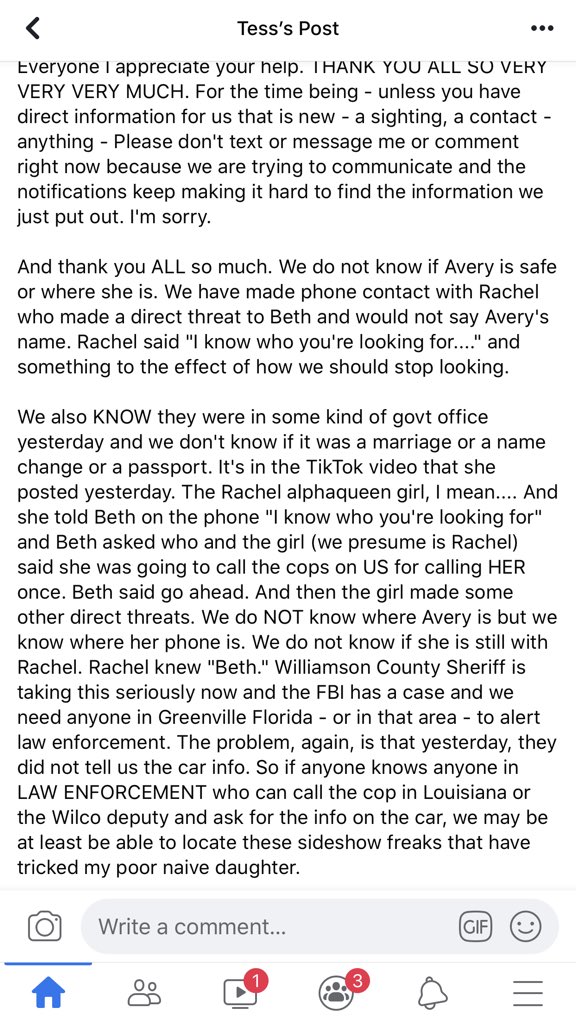 Tess's Post

Everyone I appreciate your help. THANK YOU ALL SO VERY VERY VERY MUCH. For the time being - unless you have direct information for us that is new - a sighting, a contact - anything - Please don't text or message me or comment right now because we are trying to communicate and the notifications keep making it hard to find the information we just put out. I'm sorry.

And thank you ALL so much. We do not know if Avery is safe or where she is. We have made phone contact with Rachel who made a direct threat to Beth and would not say Avery's name. Rachel said "I know who you're looking for...." and something to the effect of how we should stop looking.

We also KNOW they were in some kind of govt office yesterday and we don't know if it was a marriage or a name change or a passport. It's in the TikTok video that she posted yesterday. The Rachel alphaqueen girl, I mean.... And she told Beth on the phone "I know who you're looking for" and Beth asked who and the girl (we presume is Rachel) said she was going to call the cops on US for calling HER once. Beth said go ahead. And then the girl made some other direct threats. We do NOT know where Avery is but we know where her phone is. We do not know if she is still with Rachel. Rachel knew "Beth." Williamson County Sheriff is taking this seriously now and the FBI has a case and we need anyone in Greenville Florida - or in that area - to alert law enforcement. The problem, again, is that yesterday, they did not tell us the car info. So if anyone knows anyone in LAW ENFORCEMENT who can call the cop in Louisiana or the Wilco deputy and ask for the info on the car, we may be at least be able to locate these sideshow freaks that have tricked my poor naive daughter.

Write a comment...

GIF

1

3